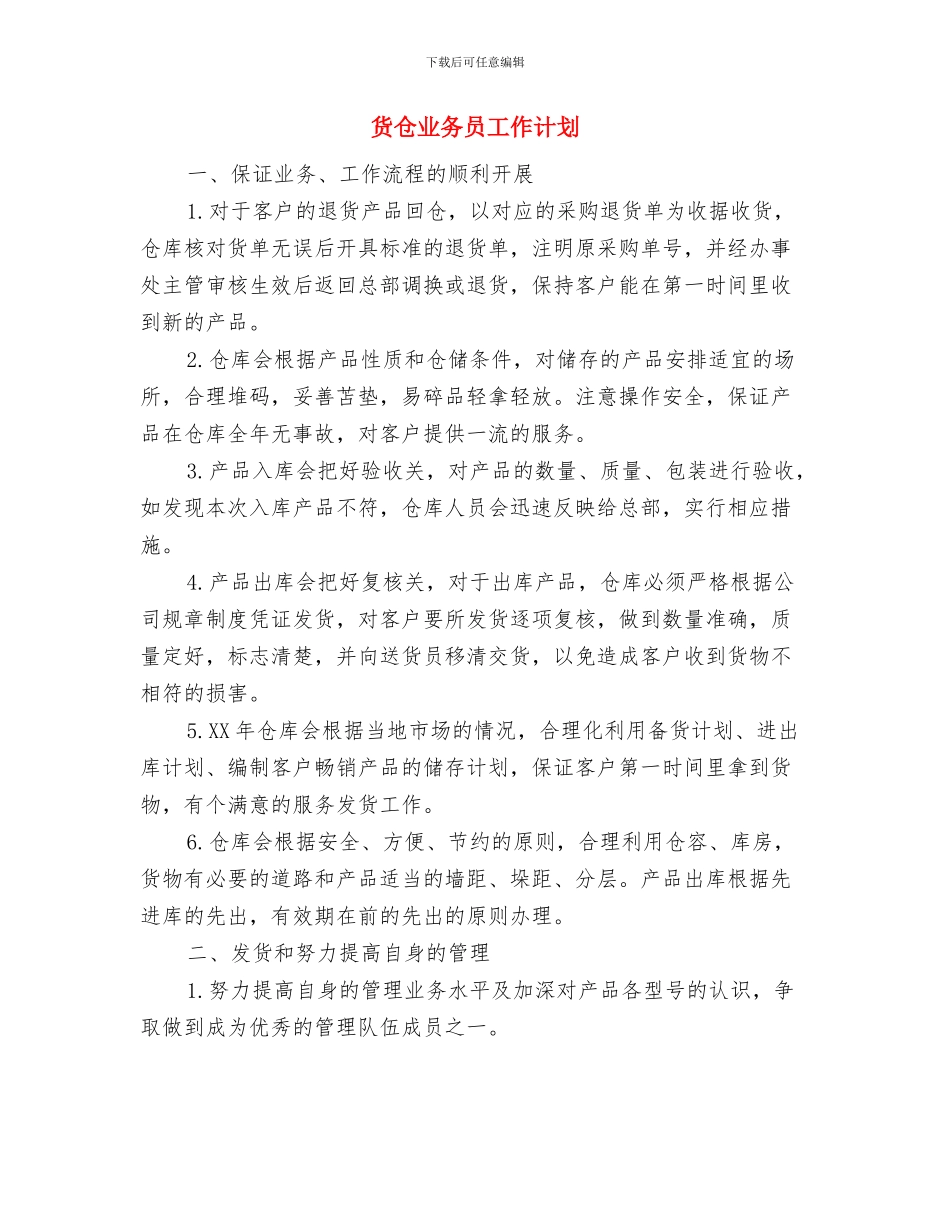 下载后可任意编辑

货仓业务员工作计划

一、保证业务、工作流程的顺利开展

1.对于客户的退货产品回仓，以对应的采购退货单为收据收货，仓库核对货单无误后开具标准的退货单，注明原采购单号，并经办事处主管审核生效后返回总部调换或退货，保持客户能在第一时间里收到新的产品。

2.仓库会根据产品性质和仓储条件，对储存的产品安排适宜的场所，合理堆码，妥善苫垫，易碎品轻拿轻放。注意操作安全，保证产品在仓库全年无事故，对客户提供一流的服务。

3.产品入库会把好验收关，对产品的数量、质量、包装进行验收，如发现本次入库产品不符，仓库人员会迅速反映给总部，实行相应措施。

4.产品出库会把好复核关，对于出库产品，仓库必须严格根据公司规章制度凭证发货，对客户要所发货逐项复核，做到数量准确，质量定好，标志清楚，并向送货员移清交货，以免造成客户收到货物不相符的损害。

5.XX年仓库会根据当地市场的情况，合理化利用备货计划、进出库计划、编制客户畅销产品的储存计划，保证客户第一时间里拿到货物，有个满意的服务发货工作。

6.仓库会根据安全、方便、节约的原则，合理利用仓容、库房，货物有必要的道路和产品适当的墙距、垛距、分层。产品出库根据先进库的先出，有效期在前的先出的原则办理。

二、发货和努力提高自身的管理

1.努力提高自身的管理业务水平及加深对产品各型号的认识，争取做到成为优秀的管理队伍成员之一。